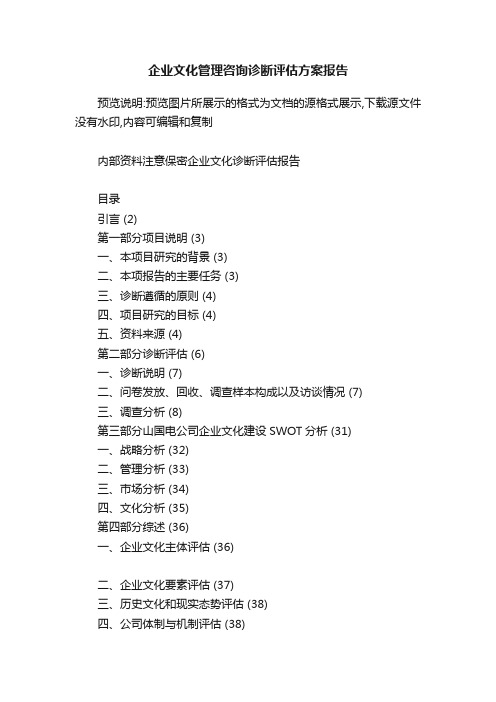 企业文化管理咨询诊断评估方案报告

预览说明:预览图片所展示的格式为文档的源格式展示,下载源文件没有水印,内容可编辑和复制

内部资料注意保密企业文化诊断评估报告

目录
引言 (2)
第一部分项目说明 (3)
一、本项目研究的背景 (3)
二、本项报告的主要任务 (3)
三、诊断遵循的原则 (4)
四、项目研究的目标 (4)
五、资料来源 (4)
第二部分诊断评估 (6)
一、诊断说明 (7)
二、问卷发放、回收、调查样本构成以及访谈情况 (7)
三、调查分析 (8)
第三部分山国电公司企业文化建设 SWOT 分析 (31)
一、战略分析 (32)
二、管理分析 (33)
三、市场分析 (34)
四、文化分析 (35)
第四部分综述 (36)
一、企业文化主体评估 (36)

二、企业文化要素评估 (37)
三、历史文化和现实态势评估 (38)
四、公司体制与机制评估 (38)